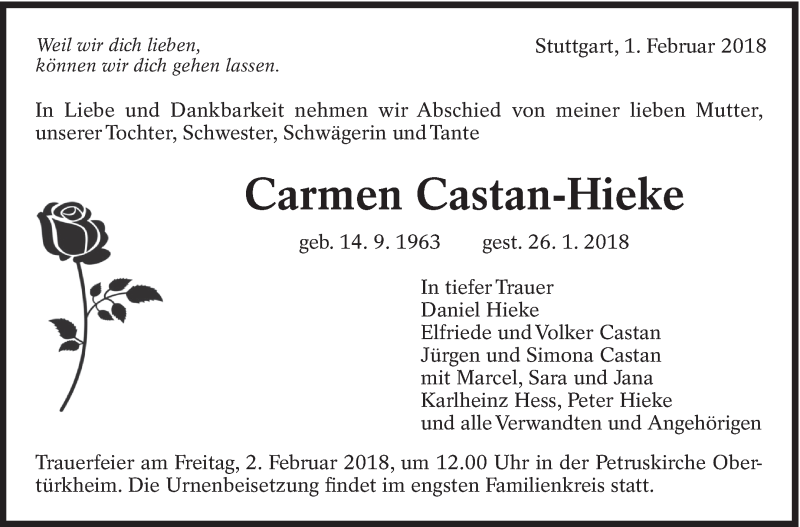 Weil wir dich lieben,
können wir dich gehen lassen.

Stuttgart, 1. Februar 2018

In Liebe und Dankbarkeit nehmen wir Abschied von meiner lieben Mutter, unserer Tochter, Schwester, Schwägerin und Tante

Carmen Castan-Hieke

geb. 14. 9. 1963 gest. 26. 1. 2018

In tiefer Trauer
Daniel Hieke
Elfriede und Volker Castan
Jürgen und Simona Castan
mit Marcel, Sara und Jana
Karlheinz Hess, Peter Hieke
und alle Verwandten und Angehörigen

Trauerfeier am Freitag, 2. Februar 2018, um 12.00 Uhr in der Petruskirche Obertürkheim. Die Urnenbeisetzung findet im engsten Familienkreis statt.